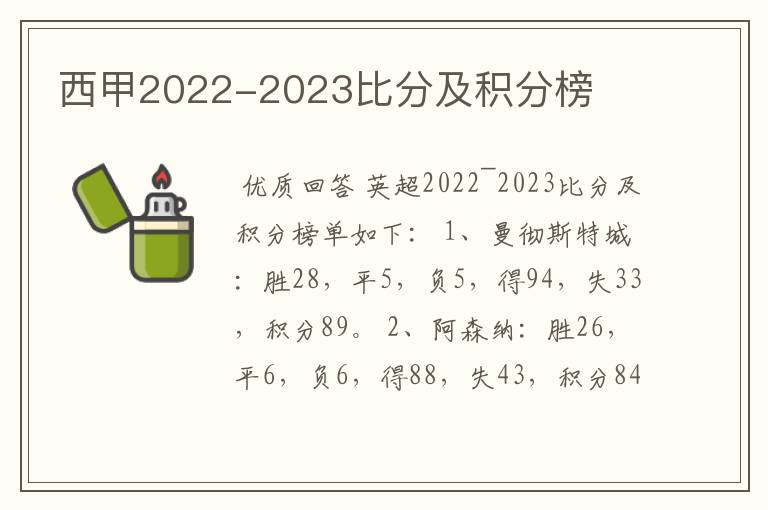 西甲2022-2023比分及积分榜

优质回答 英超2022¯2023比分及积分榜单如下： 1、曼彻斯特城：胜28，平5，负5，得94，失33，积分89。 2、阿森纳：胜26，平6，负6，得88，失43，积分84